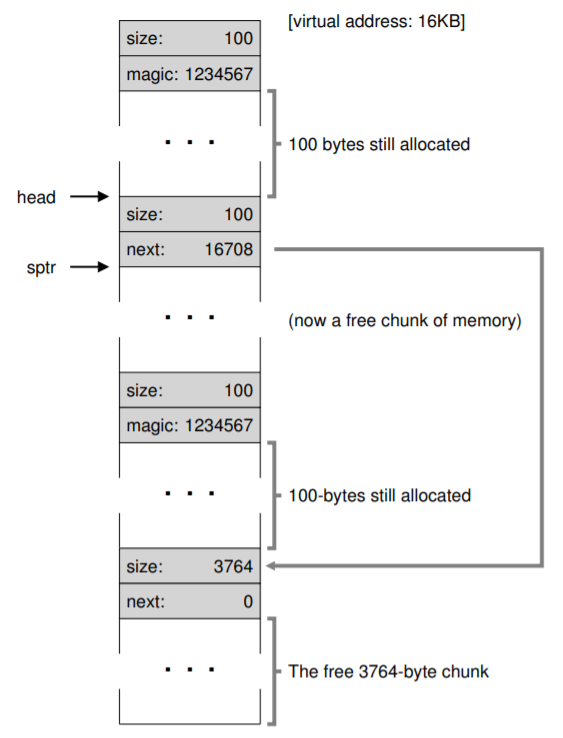 [virtual address: 16KB]

size: 100
magic: 1234567
. . .
100 bytes still allocated

head
size: 100
next: 16708
sptr
. . .
(now a free chunk of memory)

size: 100
magic: 1234567
. . .
100-bytes still allocated

size: 3764
next: 0
. . .
The free 3764-byte chunk